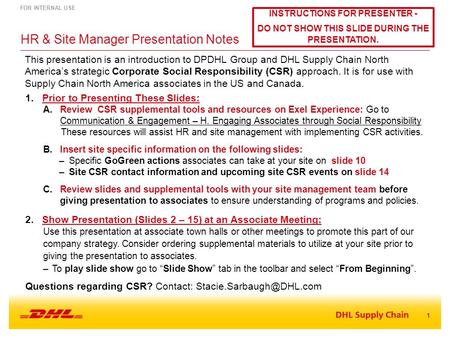 FOR INTERNAL USE

INSTRUCTIONS FOR PRESENTER - DO NOT SHOW THIS SLIDE DURING THE PRESENTATION.

HR & Site Manager Presentation Notes

This presentation is an introduction to DPDHL Group and DHL Supply Chain North America's strategic Corporate Social Responsibility (CSR) approach. It is for use with Supply Chain North America associates in the US and Canada.

1. Prior to Presenting These Slides:

A. Review CSR supplemental tools and resources on Exel Experience: Go to Communication & Engagement – H. Engaging Associates through Social Responsibility These resources will assist HR and site management with implementing CSR activities.

B. Insert site specific information on the following slides:
– Specific GoGreen actions associates can take at your site on slide 10
– Site CSR contact information and upcoming site CSR events on slide 14

C. Review slides and supplemental tools with your site management team before giving presentation to associates to ensure understanding of programs and policies.

2. Show Presentation (Slides 2 – 15) at an Associate Meeting:
Use this presentation at associate town halls or other meetings to promote this part of our company strategy. Consider ordering supplemental materials to utilize at your site prior to giving the presentation to associates.
– To play slide show go to "Slide Show" tab in the toolbar and select "From Beginning".

Questions regarding CSR? Contact: Stacie.Sarbaugh@DHL.com

DHL

DHL Supply Chain

1